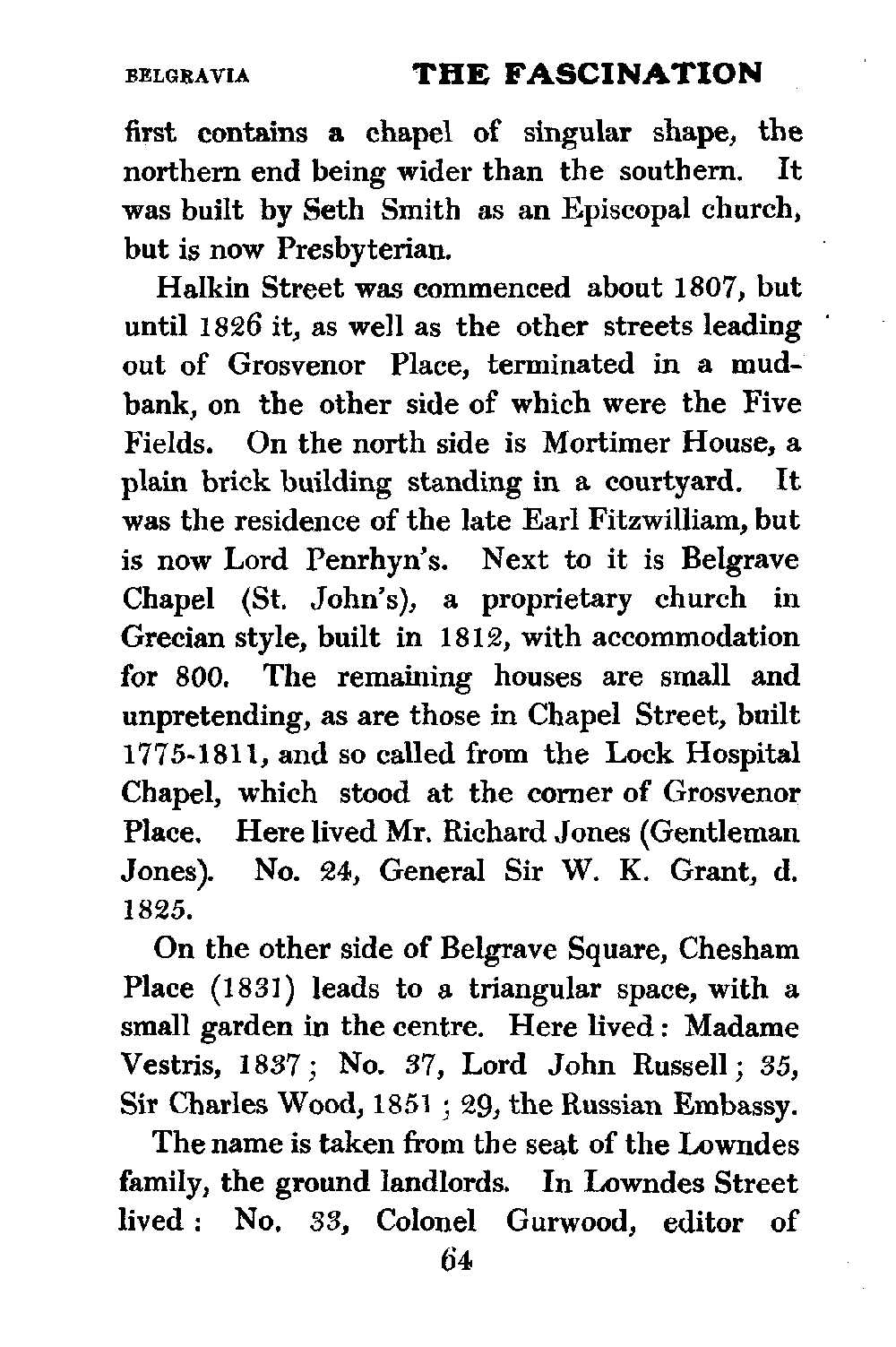 BELGRAVIA THE FASCINATION

first contains a chapel of singular shape, the northern end being wider than the southern. It was built by Seth Smith as an Episcopal church, but is now Presbyterian.

Halkin Street was commenced about 1807, but until 1826 it, as well as the other streets leading out of Grosvenor Place, terminated in a mudbank, on the other side of which were the Five Fields. On the north side is Mortimer House, a plain brick building standing in a courtyard. It was the residence of the late Earl Fitzwilliam, but is now Lord Penrhyn's. Next to it is Belgrave Chapel (St. John's), a proprietary church in Grecian style, built in 1812, with accommodation for 800. The remaining houses are small and unpretending, as are those in Chapel Street, built 1775-1811, and so called from the Lock Hospital Chapel, which stood at the corner of Grosvenor Place. Here lived Mr. Richard Jones (Gentleman Jones). No. 24, General Sir W. K. Grant, d. 1825.

On the other side of Belgrave Square, Chesham Place (1831) leads to a triangular space, with a small garden in the centre. Here lived: Madame Vestris, 1837; No. 37, Lord John Russell; 35, Sir Charles Wood, 1851; 29, the Russian Embassy.

The name is taken from the seat of the Lowndes family, the ground landlords. In Lowndes Street lived: No. 33, Colonel Gurwood, editor of

64